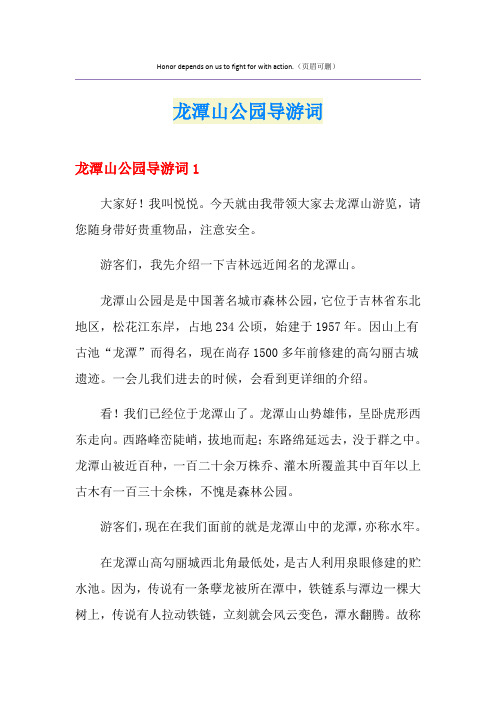 Honor depends on us to fight for with action.（页眉可删）

龙潭山公园导游词

龙潭山公园导游词 1

大家好！我叫悦悦。今天就由我带领大家去龙潭山游览，请您随身带好贵重物品，注意安全。

游客们，我先介绍一下吉林远近闻名的龙潭山。

龙潭山公园是是中国著名城市森林公园，它位于吉林省东北地区，松花江东岸，占地 234 公顷，始建于 1957 年。因山上有古池“龙潭”而得名，现在尚存 1500 多年前修建的高勾丽古城遗迹。一会儿我们进去的时候，会看到更详细的介绍。

看！我们已经位于龙潭山了。龙潭山山势雄伟，呈卧虎形西东走向。西路峰峦陡峭，拔地而起；东路绵延远去，没于群之中。龙潭山被近百种，一百二十余万株乔、灌木所覆盖其中百年以上古木有一百三十余株，不愧是森林公园。

游客们，现在在我们面前的就是龙潭山中的龙潭，亦称水牢。

在龙潭山高勾丽城西北角最低处，是古人利用泉眼修建的贮水池。因为，传说有一条孽龙被所在潭中，铁链系与潭边一棵大树上，传说有人拉动铁链，立刻就会风云变色，潭水翻腾。故称